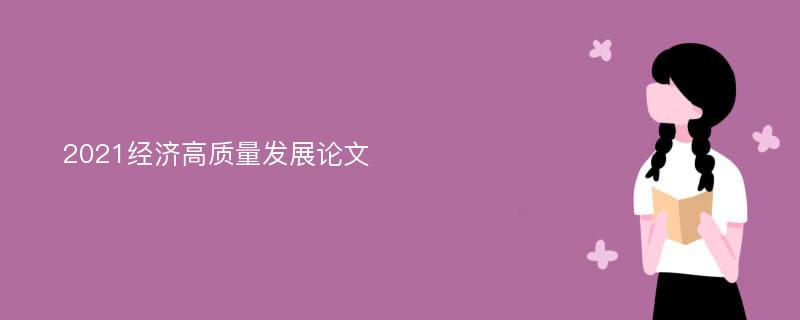 2021经济高质量发展论文